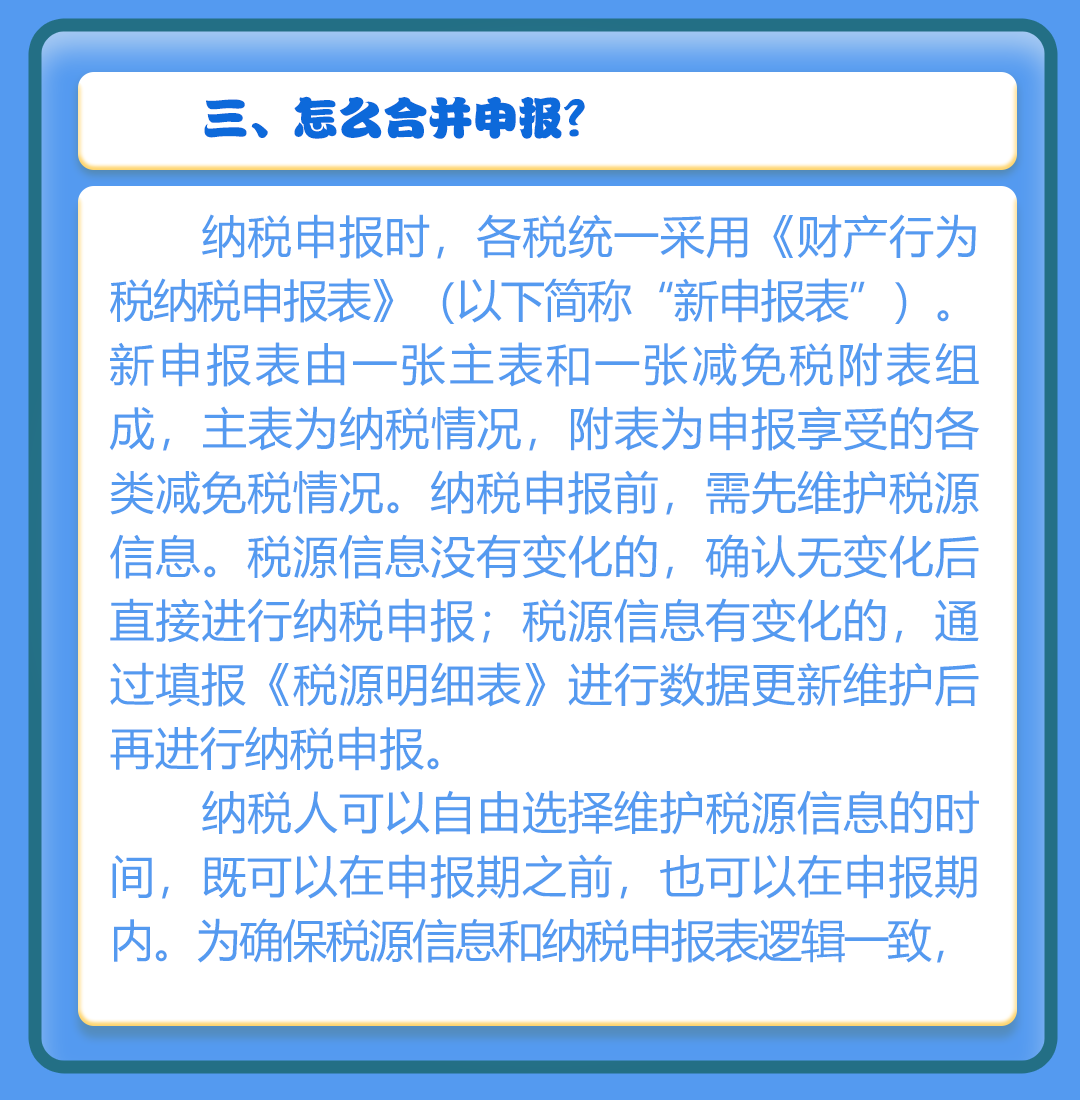 三、怎么合并申报？

纳税申报时，各税统一采用《财产行为税纳税申报表》（以下简称“新申报表”）。新申报表由一张主表和一张减免税附表组成，主表为纳税情况，附表为申报享受的各类减免税情况。纳税申报前，需先维护税源信息。税源信息没有变化的，确认无变化后直接进行纳税申报；税源信息有变化的，通过填报《税源明细表》进行数据更新维护后再进行纳税申报。

纳税人可以自由选择维护税源信息的时间，既可以在申报期之前，也可以在申报期内。为确保税源信息和纳税申报表逻辑一致，